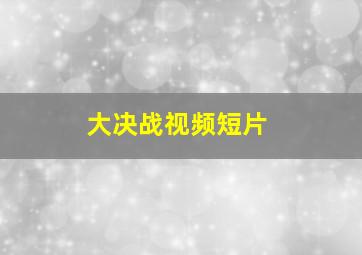 大决战视频短片